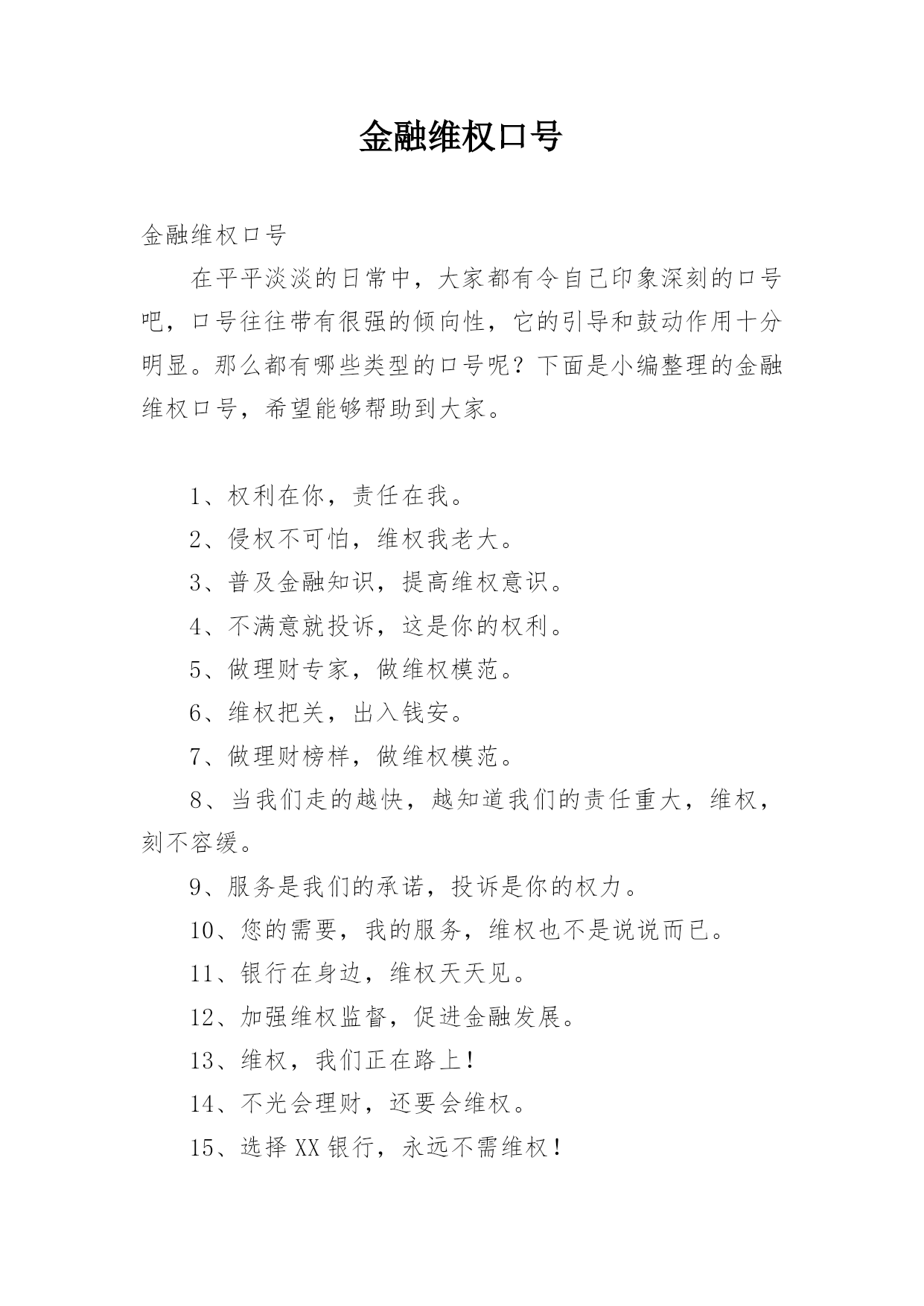 金融维权口号

金融维权口号

在平平淡淡的日常中，大家都有令自己印象深刻的口号吧，口号往往带有很强的倾向性，它的引导和鼓动作用十分明显。那么都有哪些类型的口号呢？下面是小编整理的金融维权口号，希望能够帮助到大家。

1、权利在你，责任在我。

2、侵权不可怕，维权我老大。

3、普及金融知识，提高维权意识。

4、不满意就投诉，这是你的权利。

5、做理财专家，做维权模范。

6、维权把关，出入钱安。

7、做理财榜样，做维权模范。

8、当我们走的越快，越知道我们的责任重大，维权，刻不容缓。

9、服务是我们的承诺，投诉是你的权力。

10、您的需要，我的服务，维权也不是说说而已。

11、银行在身边，维权天天见。

12、加强维权监督，促进金融发展。

13、维权，我们正在路上！

14、不光会理财，还要会维权。

15、选择XX银行，永远不需维权！